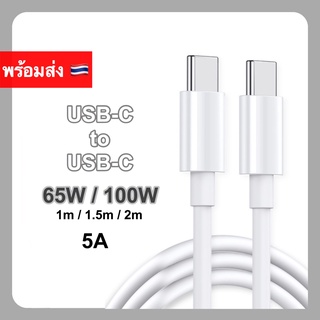 พร้อมส่ง

USB-C
to
USB-C

65W / 100W
1m / 1.5m / 2m
5A